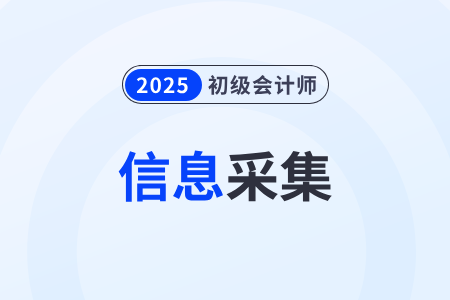 2025 初级会计师

信息采集